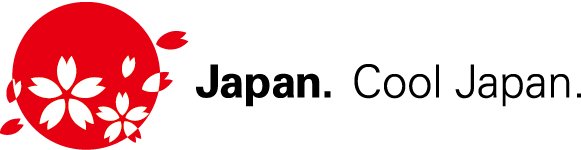 Japan. Cool Japan.